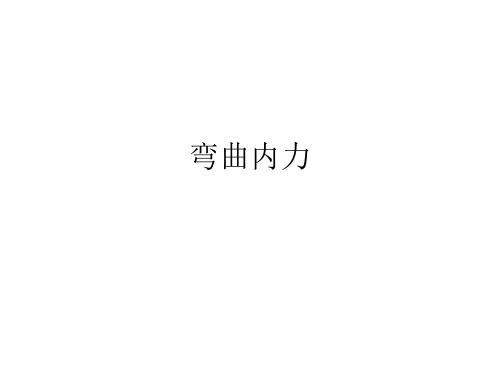 弯曲内力